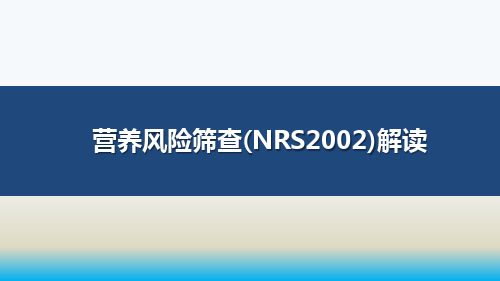 营养风险筛查(NRS2002)解读